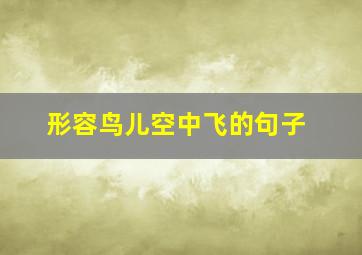 形容鸟儿空中飞的句子